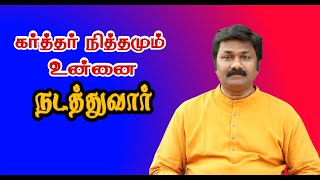 கர்த்தர் நித்தமும் உன்னை

நடத்துவார்